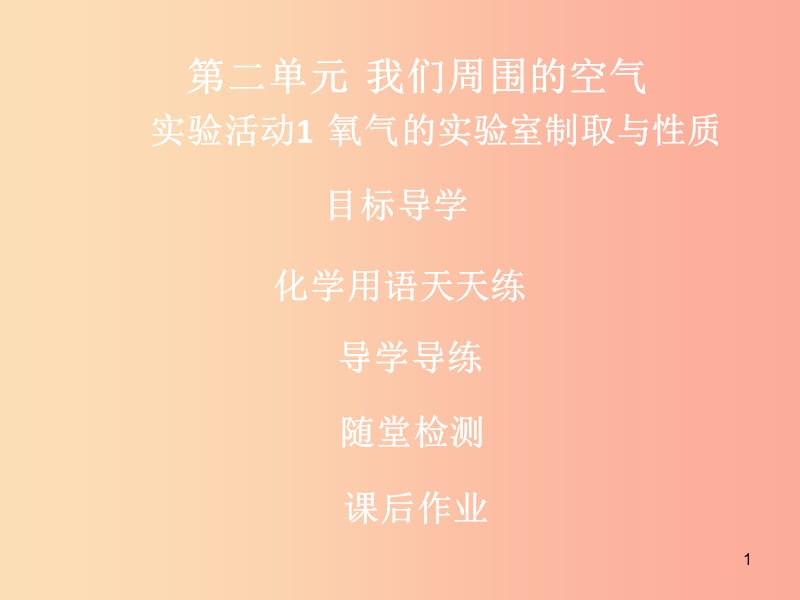 第二单元 我们周围的空气
实验活动1 氧气的实验室制取与性质

目标导学

化学用语天天练

导学导练

随堂检测

课后作业

1